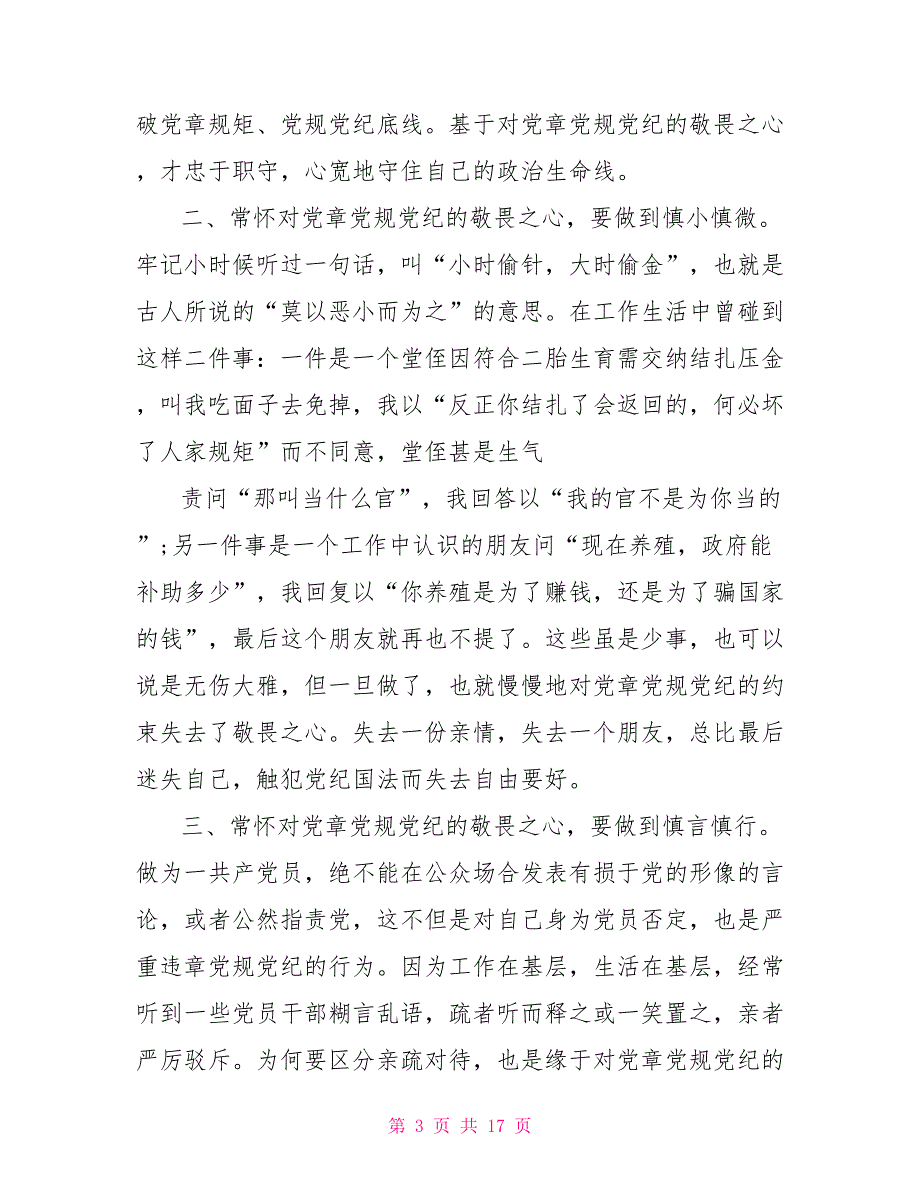 破党章规矩、党规党纪底线。基于对党章党规党纪的敬畏之心，才忠于职守，心宽地守住自己的政治生命线。

二、常怀对党章党规党纪的敬畏之心，要做到慎小慎微。牢记小时候听过一句话，叫“小时偷针，大时偷金”，也就是古人所说的“莫以恶小而为之”的意思。在工作生活中曾碰到这样二件事：一件是一个堂侄因符合二胎生育需交纳结扎压金，叫我吃面子去免掉，我以“反正你结扎了会返回的，何必坏了人家规矩”而不同意，堂侄甚是生气

责问“那叫当什么官”，我回答以“我的官不是为你当的”；另一件事是一个工作中认识的朋友问“现在养殖，政府能补助多少”，我回复以“你养殖是为了赚钱，还是为了骗国家的钱”，最后这个朋友就再也不提了。这些虽是少事，也可以说是无伤大雅，但一旦做了，也就慢慢地对党章党规党纪的约束失去了敬畏之心。失去一份亲情，失去一个朋友，总比最后迷失自己，触犯党纪国法而失去自由要好。

三、常怀对党章党规党纪的敬畏之心，要做到慎言慎行。做为一共产党员，绝不能在公众场合发表有损于党的形像的言论，或者公然指责党，这不但是对自己身为党员否定，也是严重违章党规党纪的行为。因为工作在基层，生活在基层，经常听到一些党员干部糊言乱语，疏者听而释之或一笑置之，亲者严厉驳斥。为何要区分亲疏对待，也是缘于对党章党规党纪的

第 3 页 共 17 页